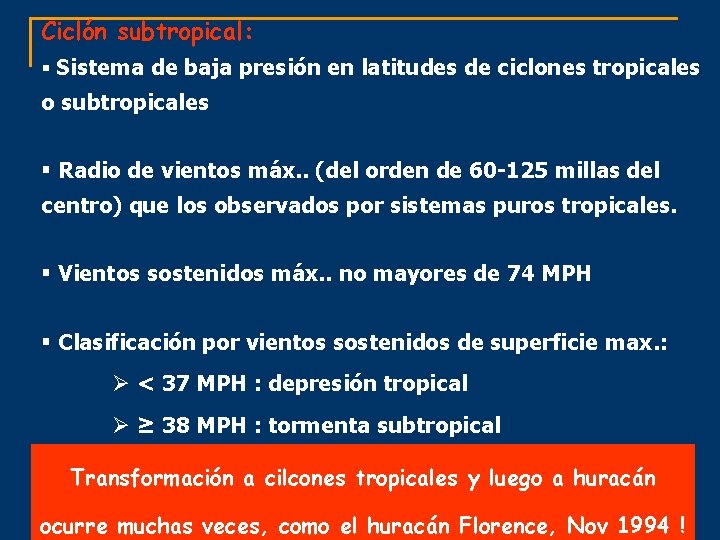 Ciclón subtropical:

▪ Sistema de baja presión en latitudes de ciclones tropicales o subtropicales

▪ Radio de vientos máx.. (del orden de 60-125 millas del centro) que los observados por sistemas puros tropicales.

▪ Vientos sostenidos máx.. no mayores de 74 MPH

▪ Clasificación por vientos sostenidos de superficie max.:

➢ < 37 MPH : depresión tropical

➢ ≥ 38 MPH : tormenta subtropical

Transformación a cilcones tropicales y luego a huracán ocurre muchas veces, como el huracán Florence, Nov 1994 !